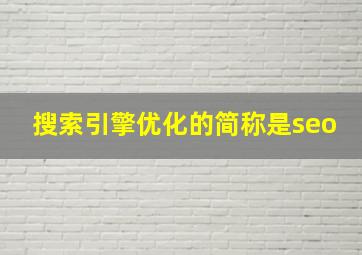 搜索引擎优化的简称是seo